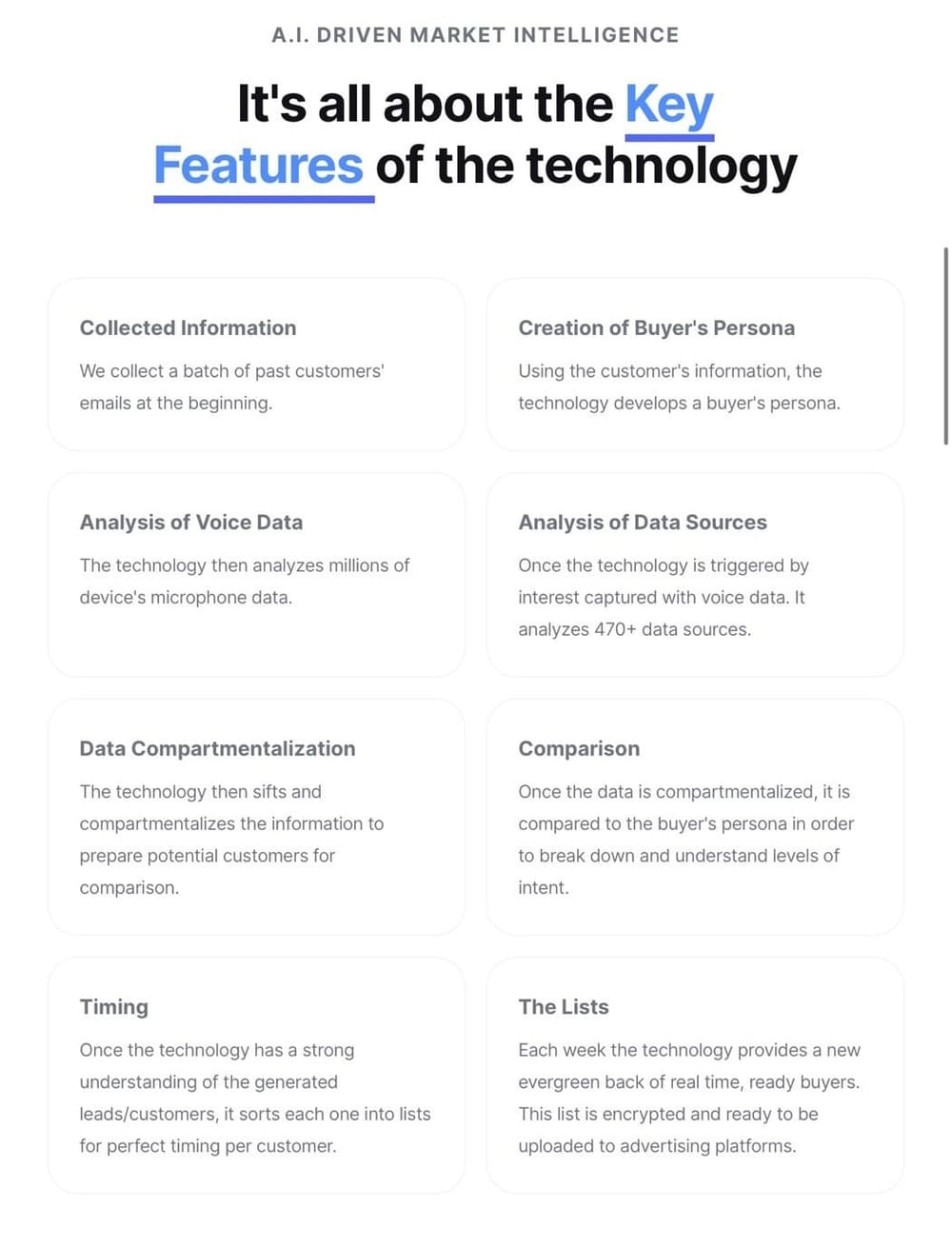 A.I. DRIVEN MARKET INTELLIGENCE

It's all about the Key Features of the technology

Collected Information

We collect a batch of past customers' emails at the beginning.

Creation of Buyer's Persona

Using the customer's information, the technology develops a buyer's persona.

Analysis of Voice Data

The technology then analyzes millions of device's microphone data.

Analysis of Data Sources

Once the technology is triggered by interest captured with voice data. It analyzes 470+ data sources.

Data Compartmentalization

The technology then sifts and compartmentalizes the information to prepare potential customers for comparison.

Comparison

Once the data is compartmentalized, it is compared to the buyer's persona in order to break down and understand levels of intent.

Timing

Once the technology has a strong understanding of the generated leads/customers, it sorts each one into lists for perfect timing per customer.

The Lists

Each week the technology provides a new evergreen back of real time, ready buyers. This list is encrypted and ready to be uploaded to advertising platforms.